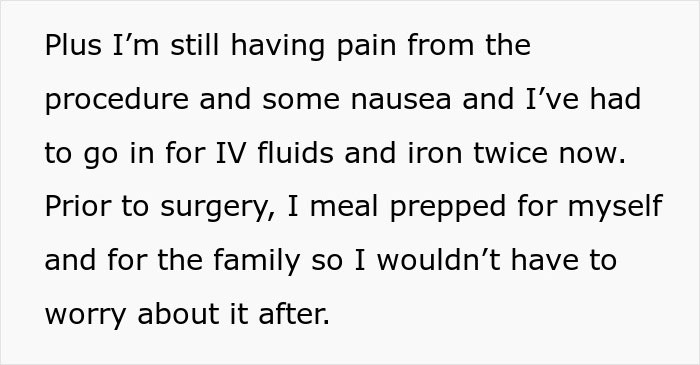 Plus I’m still having pain from the procedure and some nausea and I’ve had to go in for IV fluids and iron twice now. Prior to surgery, I meal prepped for myself and for the family so I wouldn’t have to worry about it after.